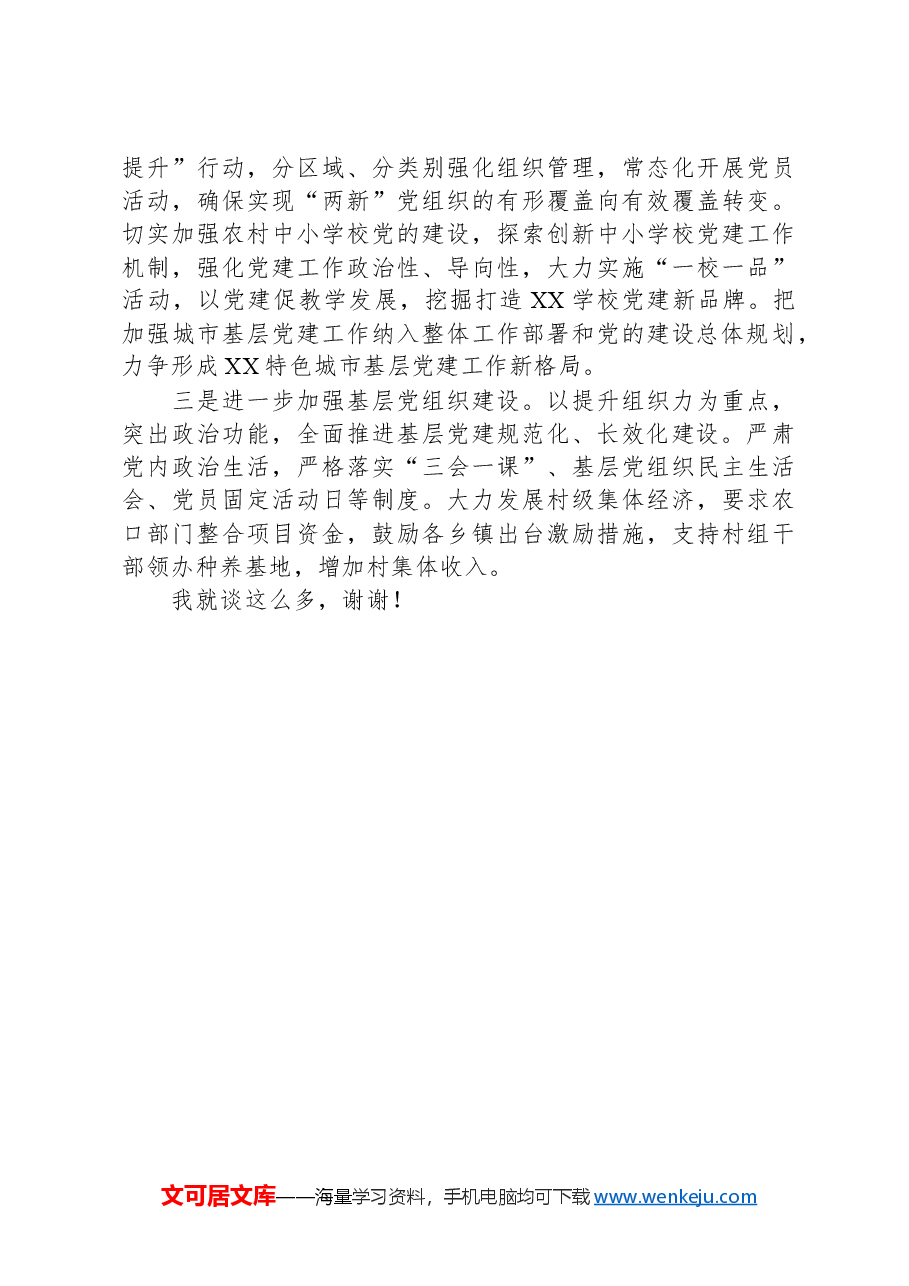 提升”行动，分区域、分类别强化组织管理，常态化开展党员活动，确保实现“两新”党组织的有形覆盖向有效覆盖转变。切实加强农村中小学校党的建设，探索创新中小学校党建工作机制，强化党建工作政治性、导向性，大力实施“一校一品”活动，以党建促教学发展，挖掘打造XX学校党建新品牌。把加强城市基层党建工作纳入整体工作部署和党的建设总体规划，力争形成XX特色城市基层党建工作新格局。

三是进一步加强基层党组织建设。以提升组织力为重点，突出政治功能，全面推进基层党建规范化、长效化建设。严肃党内政治生活，严格落实“三会一课”、基层党组织民主生活会、党员固定活动日等制度。大力发展村级集体经济，要求农口部门整合项目资金，鼓励各乡镇出台激励措施，支持村组干部领办种养基地，增加村集体收入。

我就谈这么多，谢谢！

文可居文库——海量学习资料，手机电脑均可下载www.wenkeju.com